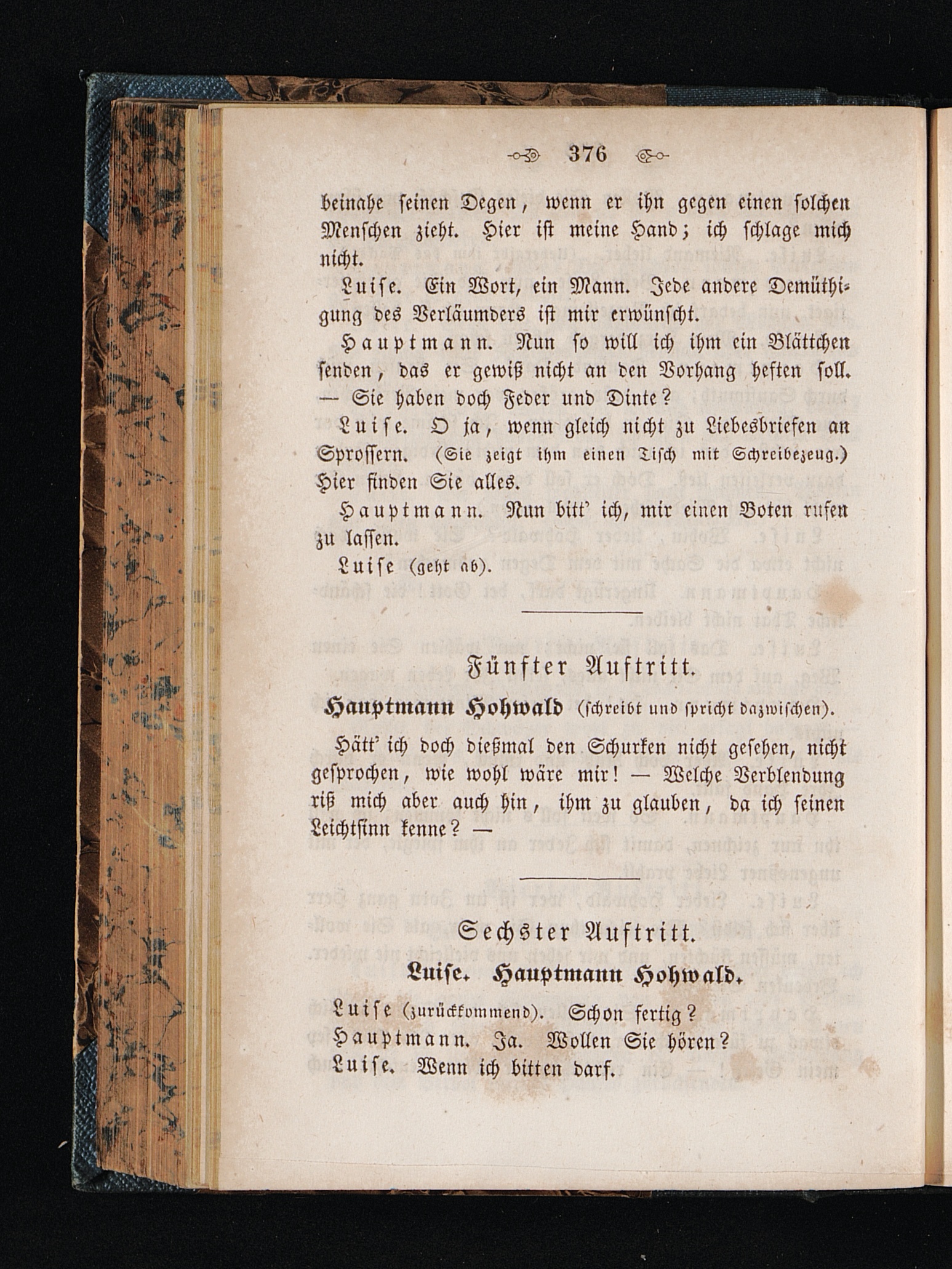 376

beinahe seinen Degen, wenn er ihn gegen einen solchen Menschen zieht. Hier ist meine Hand; ich schlage mich nicht.

Luise. Ein Wort, ein Mann. Jede andere Demüthigung des Verläumders ist mir erwünscht.

Hauptmann. Nun so will ich ihm ein Blättchen senden, das er gewiß nicht an den Vorhang heften soll. — Sie haben doch Feder und Dinte?

Luise. O ja, wenn gleich nicht zu Liebesbriefen an Sprossern. (Sie zeigt ihm einen Tisch mit Schreibezeug.) Hier finden Sie alles.

Hauptmann. Nun bitt' ich, mir einen Boten rufen zu lassen.

Luise (geht ab).

Fünfter Auftritt.

Hauptmann Hohwald (schreibt und spricht dazwischen).

Hätt' ich doch dießmal den Schurken nicht gesehen, nicht gesprochen, wie wohl wäre mir! — Welche Verblendung riß mich aber auch hin, ihm zu glauben, da ich seinen Leichtsinn kenne? —

Sechster Auftritt.

Luise. Hauptmann Hohwald.

Luise (zurückkommend). Schon fertig?

Hauptmann. Ja. Wollen Sie hören?

Luise. Wenn ich bitten darf.